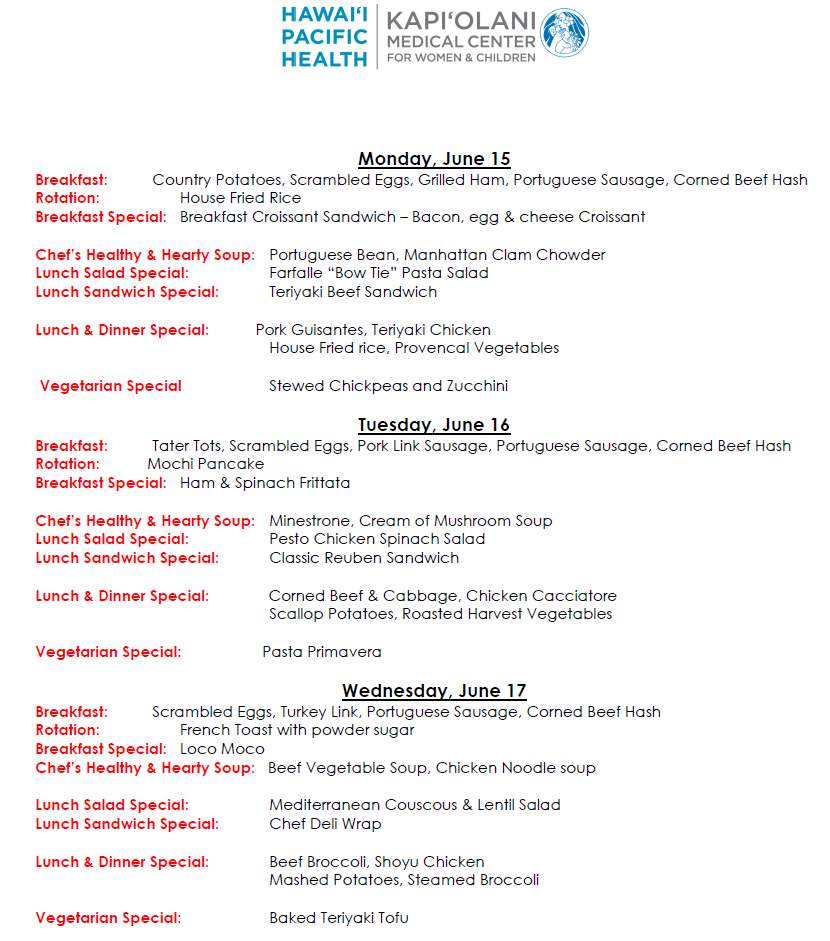 HAWAI'I PACIFIC HEALTH

KAPI'OLANI MEDICAL CENTER FOR WOMEN & CHILDREN

Monday, June 15

Breakfast: Country Potatoes, Scrambled Eggs, Grilled Ham, Portuguese Sausage, Corned Beef Hash
Rotation: House Fried Rice
Breakfast Special: Breakfast Croissant Sandwich – Bacon, egg & cheese Croissant

Chef's Healthy & Hearty Soup: Portuguese Bean, Manhattan Clam Chowder
Lunch Salad Special: Farfalle "Bow Tie" Pasta Salad
Lunch Sandwich Special: Teriyaki Beef Sandwich

Lunch & Dinner Special: Pork Guisantes, Teriyaki Chicken
House Fried rice, Provencal Vegetables

Vegetarian Special Stewed Chickpeas and Zucchini

Tuesday, June 16

Breakfast: Tater Tots, Scrambled Eggs, Pork Link Sausage, Portuguese Sausage, Corned Beef Hash
Rotation: Mochi Pancake
Breakfast Special: Ham & Spinach Frittata

Chef's Healthy & Hearty Soup: Minestrone, Cream of Mushroom Soup
Lunch Salad Special: Pesto Chicken Spinach Salad
Lunch Sandwich Special: Classic Reuben Sandwich

Lunch & Dinner Special: Corned Beef & Cabbage, Chicken Cacciatore
Scallop Potatoes, Roasted Harvest Vegetables

Vegetarian Special: Pasta Primavera

Wednesday, June 17

Breakfast: Scrambled Eggs, Turkey Link, Portuguese Sausage, Corned Beef Hash
Rotation: French Toast with powder sugar
Breakfast Special: Loco Moco
Chef's Healthy & Hearty Soup: Beef Vegetable Soup, Chicken Noodle soup

Lunch Salad Special: Mediterranean Couscous & Lentil Salad
Lunch Sandwich Special: Chef Deli Wrap

Lunch & Dinner Special: Beef Broccoli, Shoyu Chicken
Mashed Potatoes, Steamed Broccoli

Vegetarian Special: Baked Teriyaki Tofu